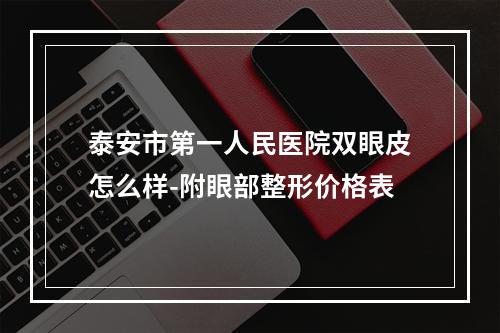 泰安市第一人民医院双眼皮怎么样-附眼部整形价格表